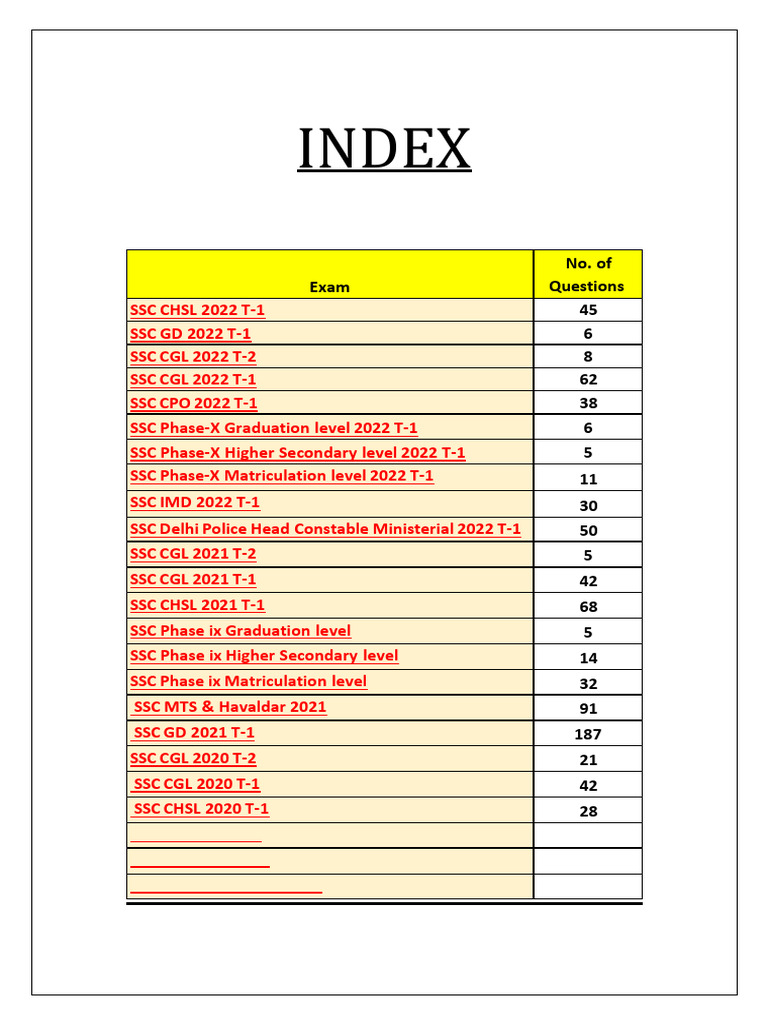 INDEX

| Exam | No. of Questions |
|---|---|
| SSC CHSL 2022 T-1 | 45 |
| SSC GD 2022 T-1 | 6 |
| SSC CGL 2022 T-2 | 8 |
| SSC CGL 2022 T-1 | 62 |
| SSC CPO 2022 T-1 | 38 |
| SSC Phase-X Graduation level 2022 T-1 | 6 |
| SSC Phase-X Higher Secondary level 2022 T-1 | 5 |
| SSC Phase-X Matriculation level 2022 T-1 | 11 |
| SSC IMD 2022 T-1 | 30 |
| SSC Delhi Police Head Constable Ministerial 2022 T-1 | 50 |
| SSC CGL 2021 T-2 | 5 |
| SSC CGL 2021 T-1 | 42 |
| SSC CHSL 2021 T-1 | 68 |
| SSC Phase ix Graduation level | 5 |
| SSC Phase ix Higher Secondary level | 14 |
| SSC Phase ix Matriculation level | 32 |
| SSC MTS & Havaldar 2021 | 91 |
| SSC GD 2021 T-1 | 187 |
| SSC CGL 2020 T-2 | 21 |
| SSC CGL 2020 T-1 | 42 |
| SSC CHSL 2020 T-1 | 28 |
| | |
| | |
| | |